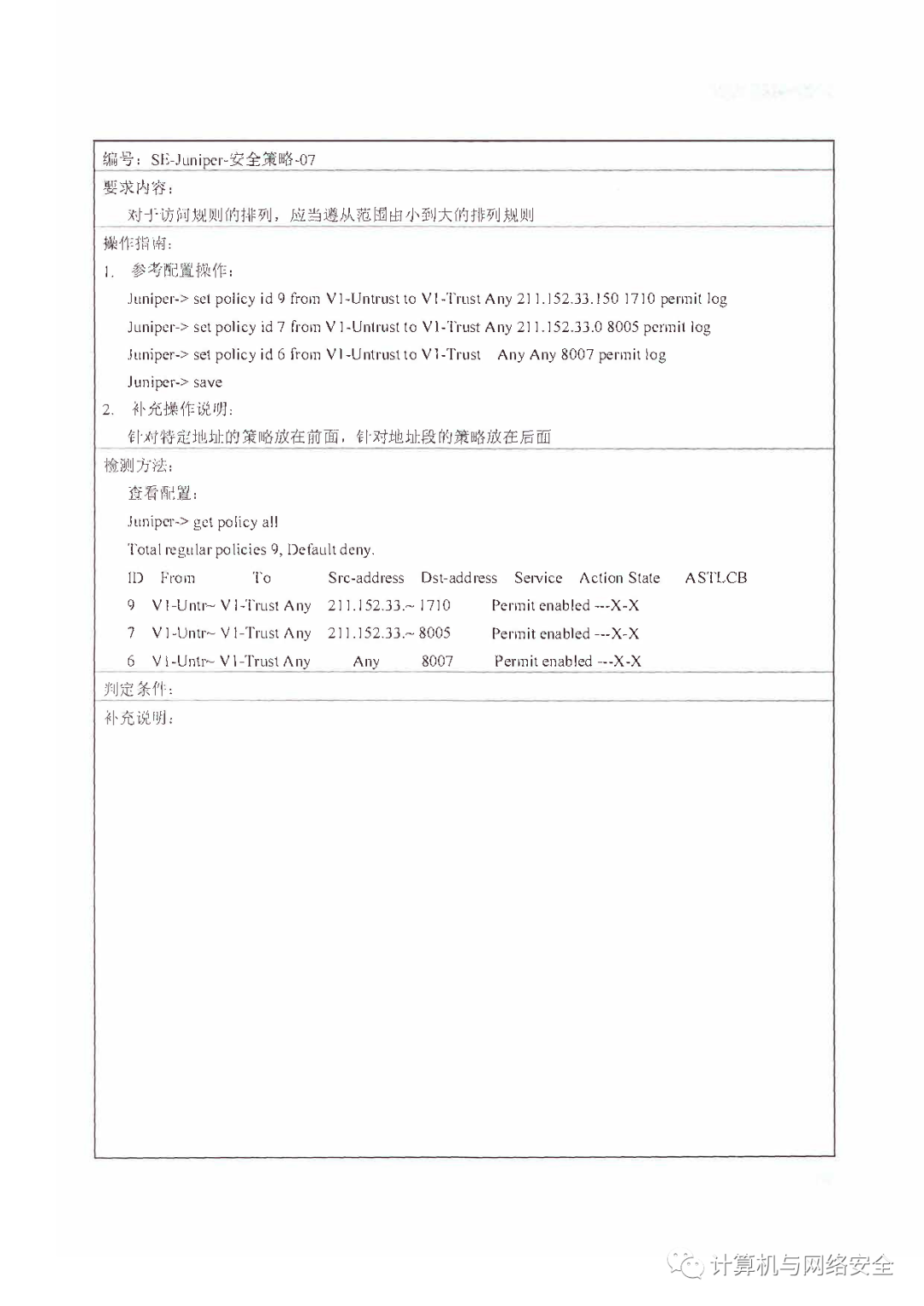 编号：SE-Juniper-安全策略-07

要求内容：

对于访问规则的排列，应当遵从范围由小到大的排列规则

操作指南：

1. 参考配置操作：

Juniper-> set policy id 9 from V1-Untrust to V1-Trust Any 211.152.33.150 1710 permit log

Juniper-> set policy id 7 from V1-Untrust to V1-Trust Any 211.152.33.0 8005 permit log

Juniper-> set policy id 6 from V1-Untrust to V1-Trust Any Any 8007 permit log

Juniper-> save

2. 补充操作说明：

针对特定地址的策略放在前面，针对地址段的策略放在后面

检测方法：

查看配置：

Juniper-> get policy all

Total regular policies 9, Default deny.

ID From To Src-address Dst-address Service Action State ASTLCB

9 V1-Untr~ V1-Trust Any 211.152.33.~ 1710 Permit enabled ---X-X

7 V1-Untr~ V1-Trust Any 211.152.33.~ 8005 Permit enabled ---X-X

6 V1-Untr~ V1-Trust Any Any 8007 Permit enabled ---X-X

判定条件：

补充说明：

计算机与网络安全